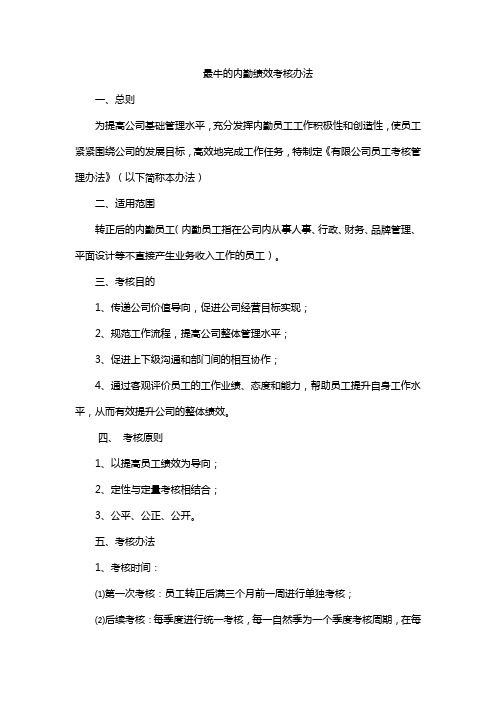 最牛的内勤绩效考核办法

一、总则

为提高公司基础管理水平，充分发挥内勤员工工作积极性和创造性，使员工紧紧围绕公司的发展目标，高效地完成工作任务，特制定《有限公司员工考核管理办法》（以下简称本办法）

二、适用范围

转正后的内勤员工（内勤员工指在公司内从事人事、行政、财务、品牌管理、平面设计等不直接产生业务收入工作的员工）。

三、考核目的

1、传递公司价值导向，促进公司经营目标实现；

2、规范工作流程，提高公司整体管理水平；

3、促进上下级沟通和部门间的相互协作；

4、通过客观评价员工的工作业绩、态度和能力，帮助员工提升自身工作水平，从而有效提升公司的整体绩效。

四、 考核原则

1、以提高员工绩效为导向；

2、定性与定量考核相结合；

3、公平、公正、公开。

五、考核办法

1、考核时间：

⑴第一次考核：员工转正后满三个月前一周进行单独考核；

⑵后续考核：每季度进行统一考核，每一自然季为一个季度考核周期，在每